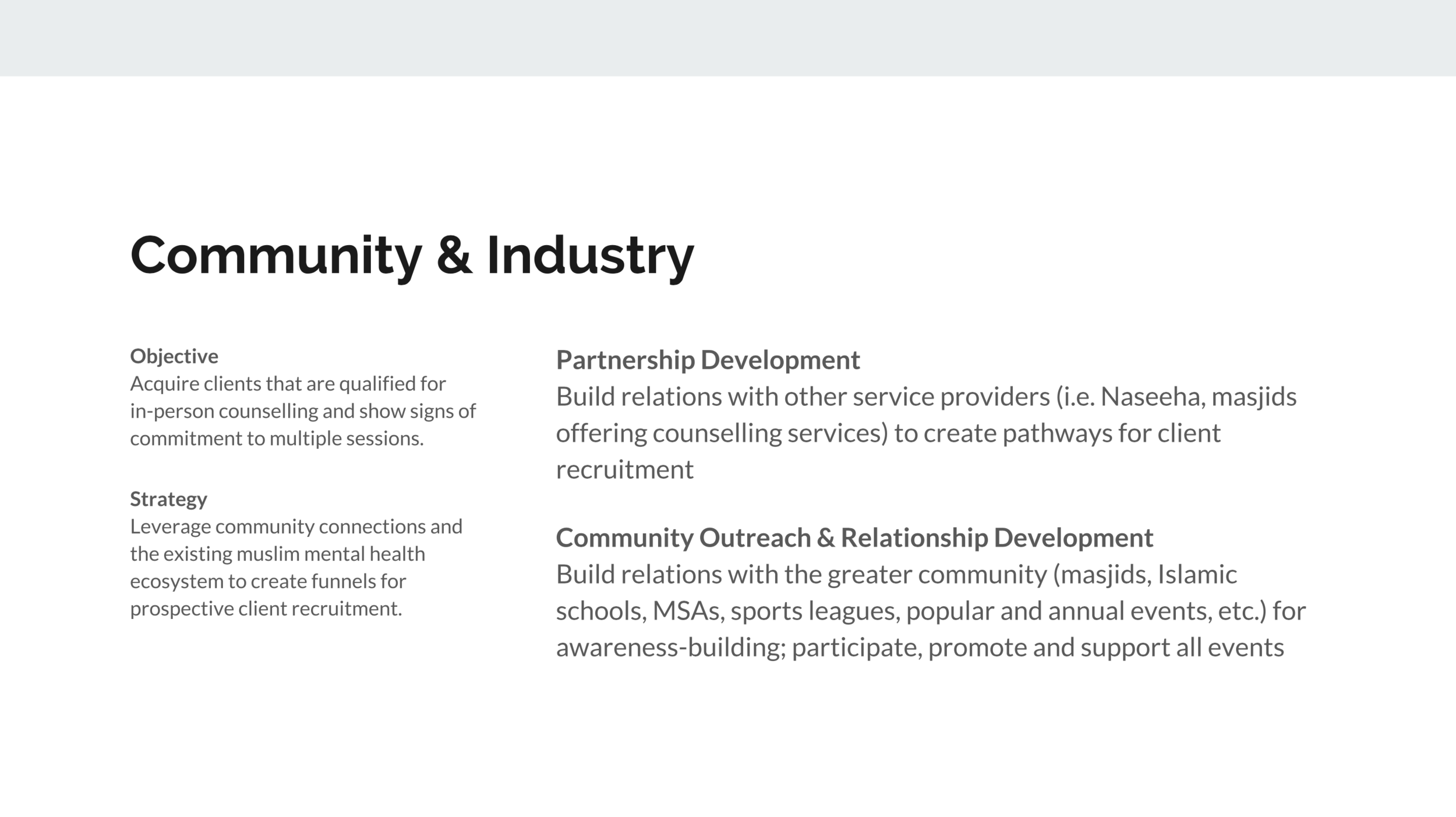 Community & Industry

Objective
Acquire clients that are qualified for in-person counselling and show signs of commitment to multiple sessions.

Strategy
Leverage community connections and the existing muslim mental health ecosystem to create funnels for prospective client recruitment.

Partnership Development
Build relations with other service providers (i.e. Naseeha, masjids offering counselling services) to create pathways for client recruitment

Community Outreach & Relationship Development
Build relations with the greater community (masjids, Islamic schools, MSAs, sports leagues, popular and annual events, etc.) for awareness-building; participate, promote and support all events